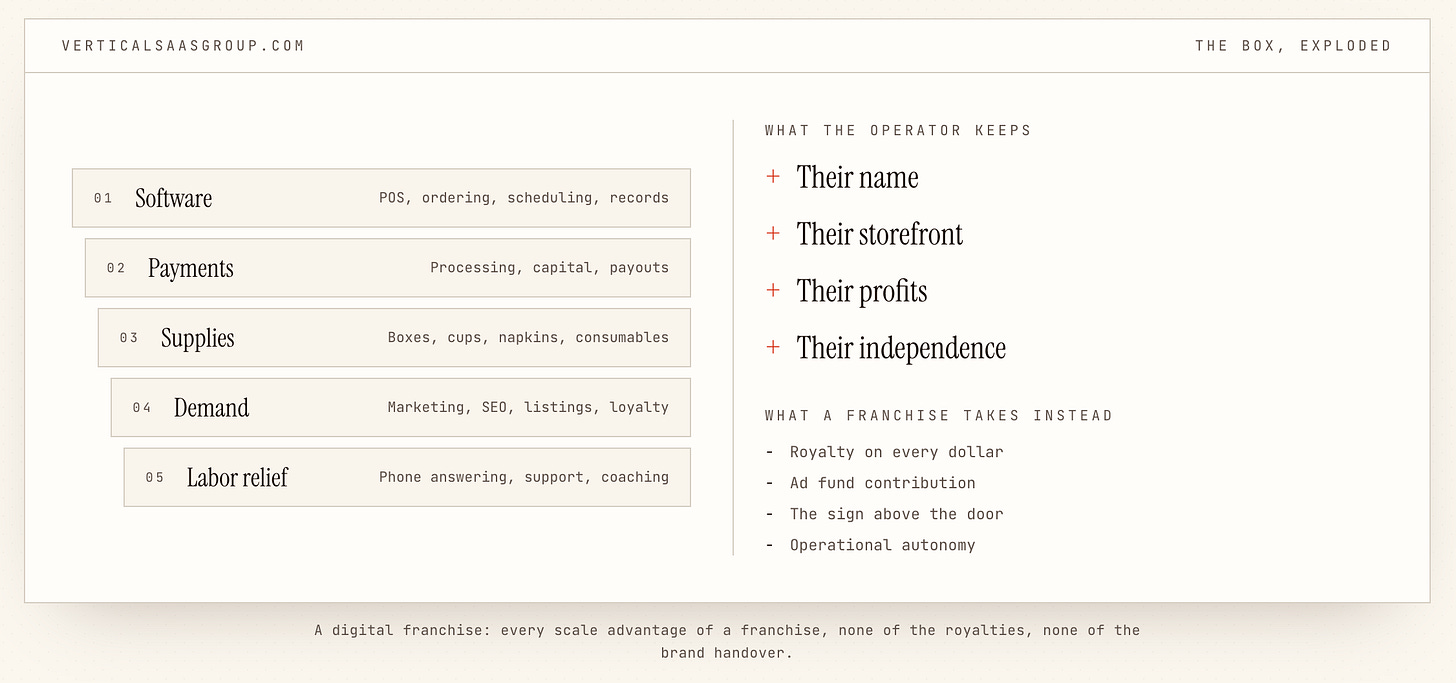 VERTICALSAASGROUP.COM

THE BOX, EXPLODED

01 Software POS, ordering, scheduling, records

02 Payments Processing, capital, payouts

03 Supplies Boxes, cups, napkins, consumables

04 Demand Marketing, SEO, listings, loyalty

05 Labor relief Phone answering, support, coaching

WHAT THE OPERATOR KEEPS

+ Their name
+ Their storefront
+ Their profits
+ Their independence

WHAT A FRANCHISE TAKES INSTEAD

- Royalty on every dollar
- Ad fund contribution
- The sign above the door
- Operational autonomy

A digital franchise: every scale advantage of a franchise, none of the royalties, none of the brand handover.